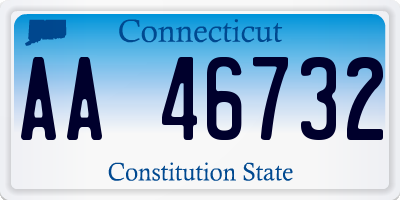 Connecticut

AA 46732

Constitution State